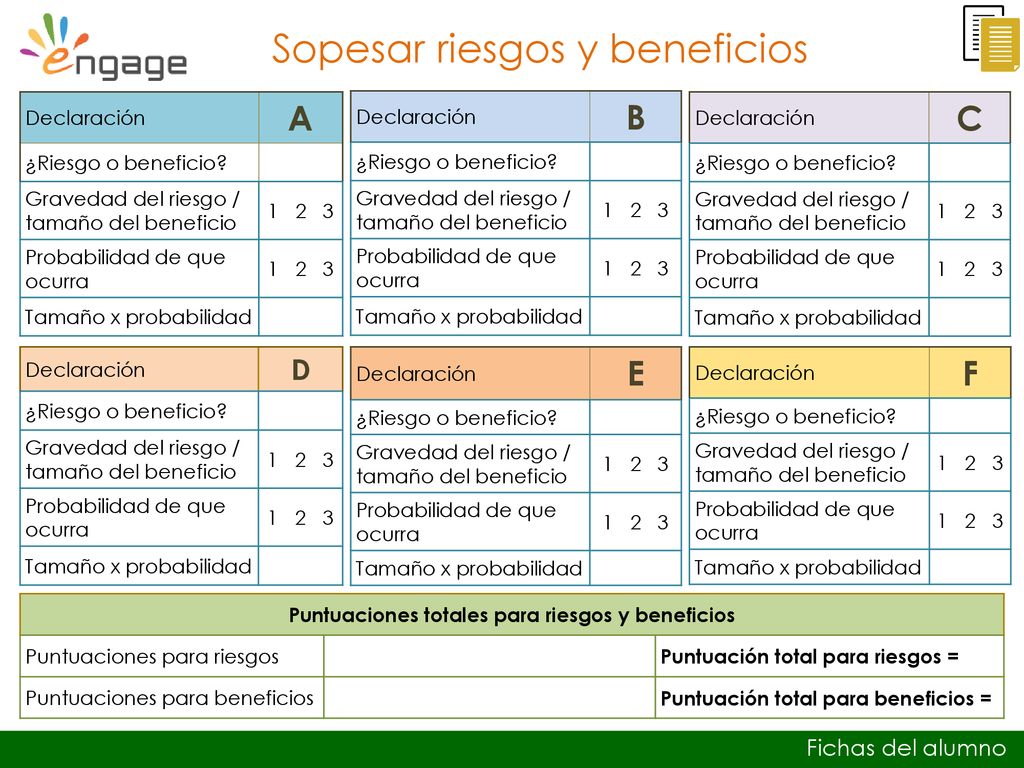 engage

Sopesar riesgos y beneficios

| Declaración | A |
|---|---|
| ¿Riesgo o beneficio? | |
| Gravedad del riesgo / tamaño del beneficio | 1 2 3 |
| Probabilidad de que ocurra | 1 2 3 |
| Tamaño x probabilidad | |

| Declaración | B |
|---|---|
| ¿Riesgo o beneficio? | |
| Gravedad del riesgo / tamaño del beneficio | 1 2 3 |
| Probabilidad de que ocurra | 1 2 3 |
| Tamaño x probabilidad | |

| Declaración | C |
|---|---|
| ¿Riesgo o beneficio? | |
| Gravedad del riesgo / tamaño del beneficio | 1 2 3 |
| Probabilidad de que ocurra | 1 2 3 |
| Tamaño x probabilidad | |

| Declaración | D |
|---|---|
| ¿Riesgo o beneficio? | |
| Gravedad del riesgo / tamaño del beneficio | 1 2 3 |
| Probabilidad de que ocurra | 1 2 3 |
| Tamaño x probabilidad | |

| Declaración | E |
|---|---|
| ¿Riesgo o beneficio? | |
| Gravedad del riesgo / tamaño del beneficio | 1 2 3 |
| Probabilidad de que ocurra | 1 2 3 |
| Tamaño x probabilidad | |

| Declaración | F |
|---|---|
| ¿Riesgo o beneficio? | |
| Gravedad del riesgo / tamaño del beneficio | 1 2 3 |
| Probabilidad de que ocurra | 1 2 3 |
| Tamaño x probabilidad | |

| Puntuaciones totales para riesgos y beneficios | | |
|---|---|---|
| Puntuaciones para riesgos | | Puntuación total para riesgos = |
| Puntuaciones para beneficios | | Puntuación total para beneficios = |

Fichas del alumno